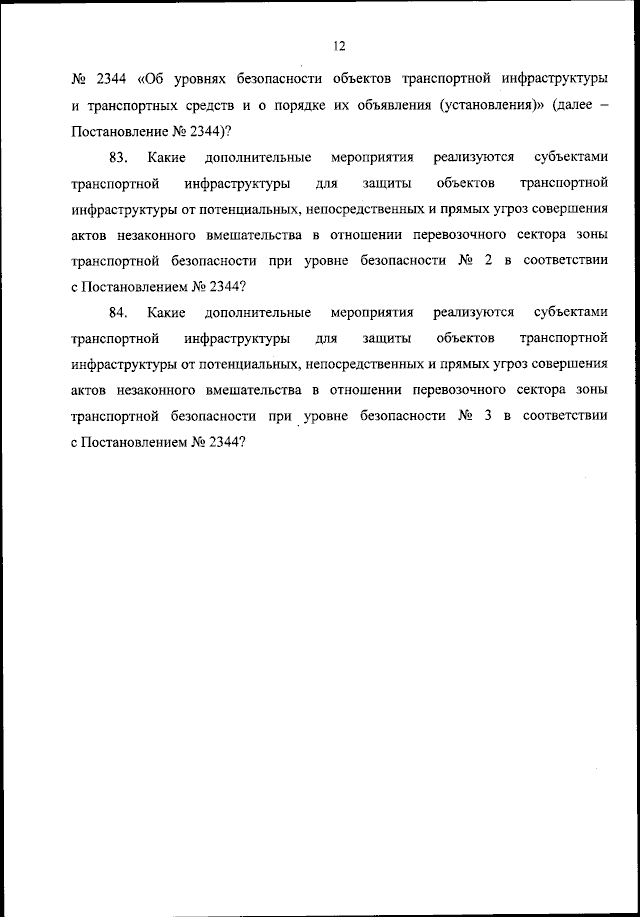 12

№ 2344 «Об уровнях безопасности объектов транспортной инфраструктуры и транспортных средств и о порядке их объявления (установления)» (далее – Постановление № 2344)?

83. Какие дополнительные мероприятия реализуются субъектами транспортной инфраструктуры для защиты объектов транспортной инфраструктуры от потенциальных, непосредственных и прямых угроз совершения актов незаконного вмешательства в отношении перевозочного сектора зоны транспортной безопасности при уровне безопасности № 2 в соответствии с Постановлением № 2344?

84. Какие дополнительные мероприятия реализуются субъектами транспортной инфраструктуры для защиты объектов транспортной инфраструктуры от потенциальных, непосредственных и прямых угроз совершения актов незаконного вмешательства в отношении перевозочного сектора зоны транспортной безопасности при уровне безопасности № 3 в соответствии с Постановлением № 2344?